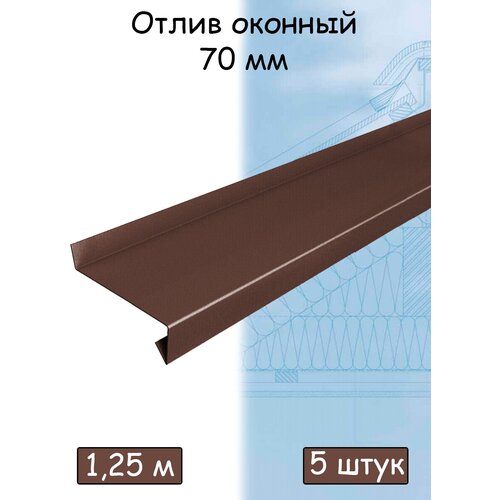 Отлив оконный
70 мм

1,25 м

5 штук